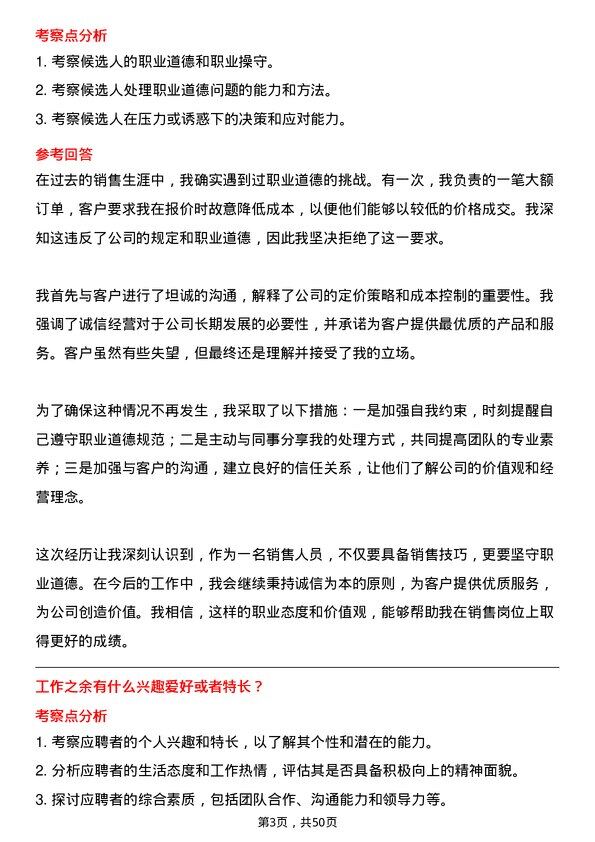 考察点分析

1. 考察候选人的职业道德和职业操守。

2. 考察候选人处理职业道德问题的能力和方法。

3. 考察候选人在压力或诱惑下的决策和应对能力。

参考回答

在过去的销售生涯中，我确实遇到过职业道德的挑战。有一次，我负责的一笔大额订单，客户要求我在报价时故意降低成本，以便他们能够以较低的价格成交。我深知这违反了公司的规定和职业道德，因此我坚决拒绝了这一要求。

我首先与客户进行了坦诚的沟通，解释了公司的定价策略和成本控制的重要性。我强调了诚信经营对于公司长期发展的必要性，并承诺为客户提供最优质的产品和服务。客户虽然有些失望，但最终还是理解并接受了我的立场。

为了确保这种情况不再发生，我采取了以下措施：一是加强自我约束，时刻提醒自己遵守职业道德规范；二是主动与同事分享我的处理方式，共同提高团队的专业素养；三是加强与客户的沟通，建立良好的信任关系，让他们了解公司的价值观和经营理念。

这次经历让我深刻认识到，作为一名销售人员，不仅要具备销售技巧，更要坚守职业道德。在今后的工作中，我会继续秉持诚信为本的原则，为客户提供优质服务，为公司创造价值。我相信，这样的职业态度和价值观，能够帮助我在销售岗位上取得更好的成绩。

工作之余有什么兴趣爱好或者特长？

考察点分析

1. 考察应聘者的个人兴趣和特长，以了解其个性和潜在的能力。

2. 分析应聘者的生活态度和工作热情，评估其是否具备积极向上的精神面貌。

3. 探讨应聘者的综合素质，包括团队合作、沟通能力和领导力等。

第3页，共50页